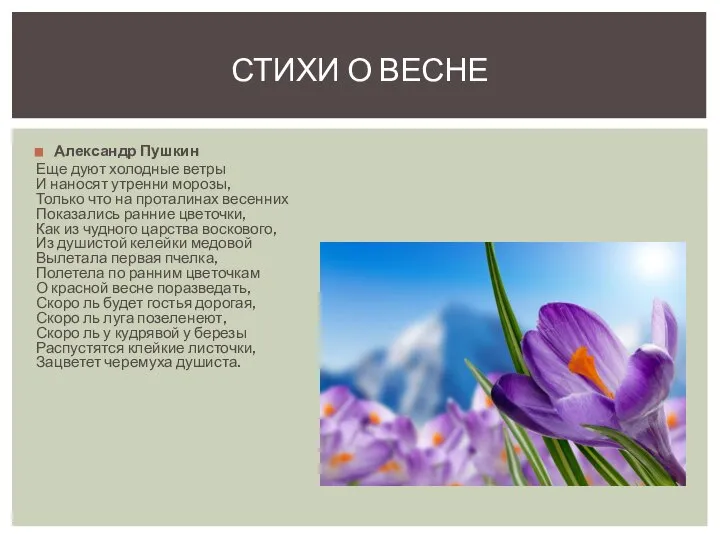 СТИХИ О ВЕСНЕ

Александр Пушкин

Еще дуют холодные ветры
И наносят утренни морозы,
Только что на проталинах весенних
Показались ранние цветочки,
Как из чудного царства воскового,
Из душистой келейки медовой
Вылетала первая пчелка,
Полетела по ранним цветочкам
О красной весне поразведать,
Скоро ль будет гостья дорогая,
Скоро ль луга позеленеют,
Скоро ль у кудрявой у березы
Распустятся клейкие листочки,
Зацветет черемуха душиста.